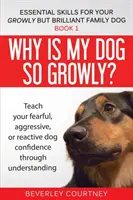 ESSENTIAL SKILLS FOR YOUR GROWLY BUT BRILLIANT FAMILY DOG
BOOK 1

WHY IS MY DOG SO GROWLY?

Teach your fearful, aggressive, or reactive dog confidence through understanding

BEVERLEY COURTNEY